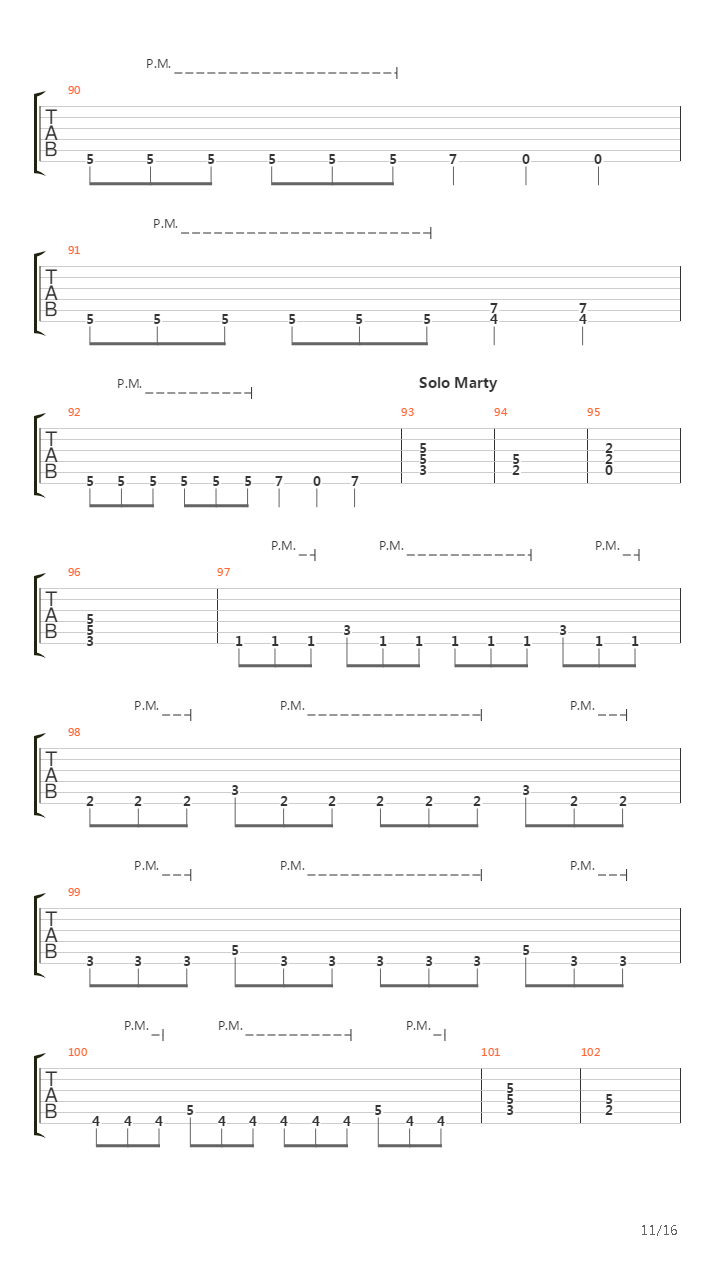 P.M.

90
T
A
B
5 5 5 5 5 5 7 0 0

P.M.

91
T
A
B
5 5 5 5 5 5 7 4 7 4

P.M.
Solo Marty

92 93 94 95
T
A
B
5 5 5 5 5 5 7 0 7
5 5 3
5 2
2 2 0

P.M. P.M. P.M.

96 97
T
A
B
5 5 3
1 1 1 3 1 1 1 1 1 3 1 1

P.M. P.M. P.M.

98
T
A
B
2 2 2 3 2 2 2 2 2 3 2 2

P.M. P.M. P.M.

99
T
A
B
3 3 3 5 3 3 3 3 3 5 3 3

P.M. P.M. P.M.

100 101 102
T
A
B
4 4 4 5 4 4 4 4 4 5 4 4
5 5 3
5 2

11/16